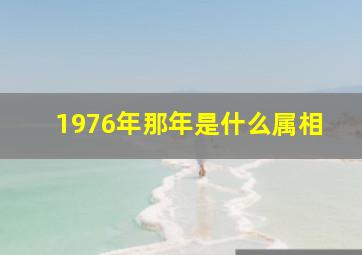 1976年那年是什么属相